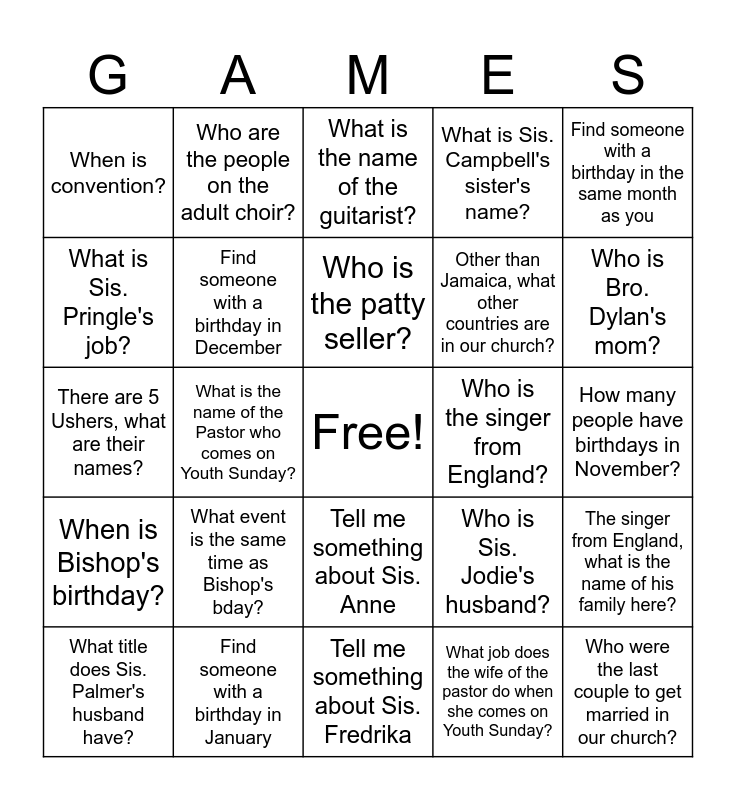 | G | A | M | E | S |
|---|---|---|---|---|
| When is convention? | Who are the people on the adult choir? | What is the name of the guitarist? | What is Sis. Campbell's sister's name? | Find someone with a birthday in the same month as you |
| What is Sis. Pringle's job? | Find someone with a birthday in December | Who is the patty seller? | Other than Jamaica, what other countries are in our church? | Who is Bro. Dylan's mom? |
| There are 5 Ushers, what are their names? | What is the name of the Pastor who comes on Youth Sunday? | Free! | Who is the singer from England? | How many people have birthdays in November? |
| When is Bishop's birthday? | What event is the same time as Bishop's bday? | Tell me something about Sis. Anne | Who is Sis. Jodie's husband? | The singer from England, what is the name of his family here? |
| What title does Sis. Palmer's husband have? | Find someone with a birthday in January | Tell me something about Sis. Fredrika | What job does the wife of the pastor do when she comes on Youth Sunday? | Who were the last couple to get married in our church? |